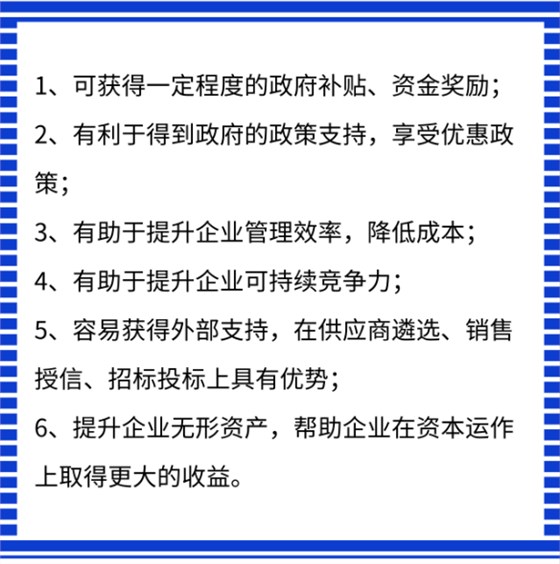 1、可获得一定程度的政府补贴、资金奖励；

2、有利于得到政府的政策支持，享受优惠政策；

3、有助于提升企业管理效率，降低成本；

4、有助于提升企业可持续竞争力；

5、容易获得外部支持，在供应商遴选、销售授信、招标投标上具有优势；

6、提升企业无形资产，帮助企业在资本运作上取得更大的收益。